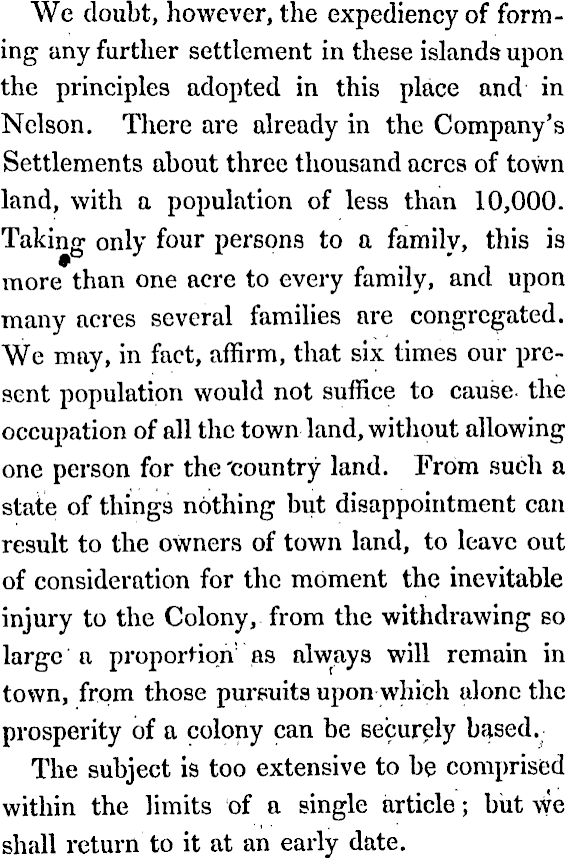 We doubt, however, the expediency of forming any further settlement in these islands upon the principles adopted in this place and in Nelson. There are already in the Company's Settlements about three thousand acres of town land, with a population of less than 10,000. Taking only four persons to a family, this is more than one acre to every family, and upon many acres several families are congregated. We may, in fact, affirm, that six times our present population would not suffice to cause the occupation of all the town land, without allowing one person for the country land. From such a state of things nothing but disappointment can result to the owners of town land, to leave out of consideration for the moment the inevitable injury to the Colony, from the withdrawing so large a proportion as always will remain in town, from those pursuits upon which alone the prosperity of a colony can be securely based.

The subject is too extensive to be comprised within the limits of a single article; but we shall return to it at an early date.